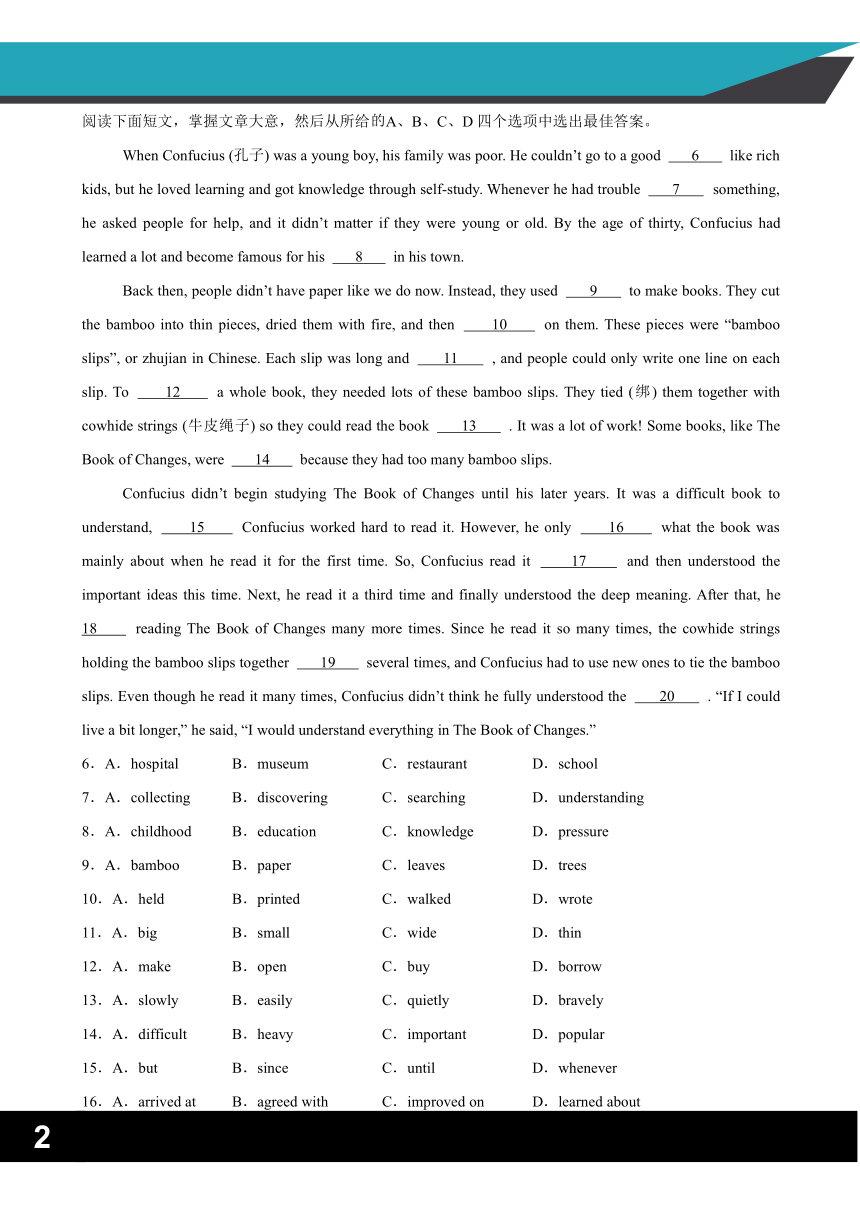 阅读下面短文，掌握文章大意，然后从所给的A、B、C、D四个选项中选出最佳答案。

When Confucius (孔子) was a young boy, his family was poor. He couldn’t go to a good ___6___ like rich kids, but he loved learning and got knowledge through self-study. Whenever he had trouble ___7___ something, he asked people for help, and it didn’t matter if they were young or old. By the age of thirty, Confucius had learned a lot and become famous for his ___8___ in his town.

Back then, people didn’t have paper like we do now. Instead, they used ___9___ to make books. They cut the bamboo into thin pieces, dried them with fire, and then ___10___ on them. These pieces were “bamboo slips”, or zhujian in Chinese. Each slip was long and ___11___ , and people could only write one line on each slip. To ___12___ a whole book, they needed lots of these bamboo slips. They tied (绑) them together with cowhide strings (牛皮绳子) so they could read the book ___13___ . It was a lot of work! Some books, like The Book of Changes, were ___14___ because they had too many bamboo slips.

Confucius didn’t begin studying The Book of Changes until his later years. It was a difficult book to understand, ___15___ Confucius worked hard to read it. However, he only ___16___ what the book was mainly about when he read it for the first time. So, Confucius read it ___17___ and then understood the important ideas this time. Next, he read it a third time and finally understood the deep meaning. After that, he ___18___ reading The Book of Changes many more times. Since he read it so many times, the cowhide strings holding the bamboo slips together ___19___ several times, and Confucius had to use new ones to tie the bamboo slips. Even though he read it many times, Confucius didn’t think he fully understood the ___20___ . “If I could live a bit longer,” he said, “I would understand everything in The Book of Changes.”

6．A．hospital B．museum C．restaurant D．school

7．A．collecting B．discovering C．searching D．understanding

8．A．childhood B．education C．knowledge D．pressure

9．A．bamboo B．paper C．leaves D．trees

10．A．held B．printed C．walked D．wrote

11．A．big B．small C．wide D．thin

12．A．make B．open C．buy D．borrow

13．A．slowly B．easily C．quietly D．bravely

14．A．difficult B．heavy C．important D．popular

15．A．but B．since C．until D．whenever

16．A．arrived at B．agreed with C．improved on D．learned about

2